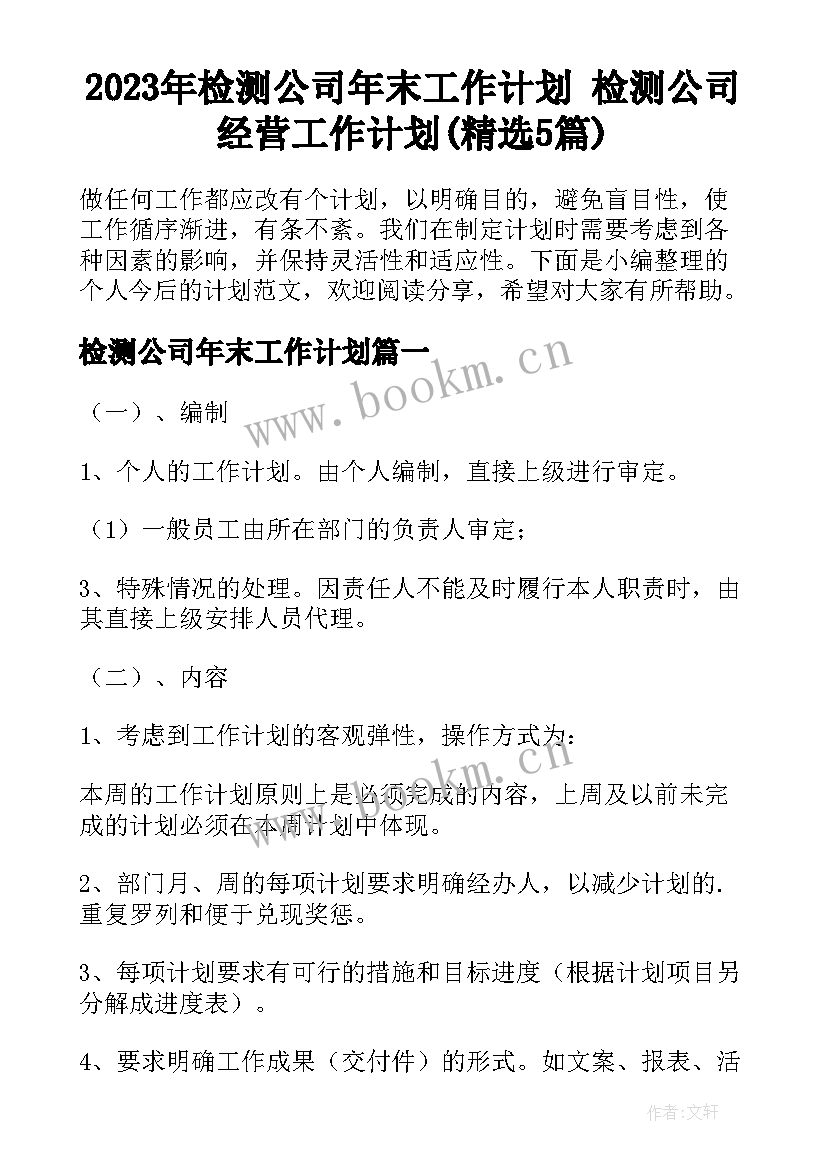 2023年检测公司年末工作计划 检测公司经营工作计划(精选5篇)

做任何工作都应改有个计划，以明确目的，避免盲目性，使工作循序渐进，有条不紊。我们在制定计划时需要考虑到各种因素的影响，并保持灵活性和适应性。下面是小编整理的个人今后的计划范文，欢迎阅读分享，希望对大家有所帮助。

检测公司年末工作计划篇一

www.bookm.cn

（一）、编制

1、个人的工作计划。由个人编制，直接上级进行审定。

（1）一般员工由所在部门的负责人审定；

3、特殊情况的处理。因责任人不能及时履行本人职责时，由其直接上级安排人员代理。

（二）、内容

1、考虑到工作计划的客观弹性，操作方式为：

www.bookm.cn

本周的工作计划原则上是必须完成的内容，上周及以前未完成的计划必须在本周计划中体现。

2、部门月、周的每项计划要求明确经办人，以减少计划的.重复罗列和便于兑现奖惩。

3、每项计划要求有可行的措施和目标进度（根据计划项目另分解成进度表）。

4、要求明确工作成果（交付件）的形式。如文案、报表、活

作者:文轩